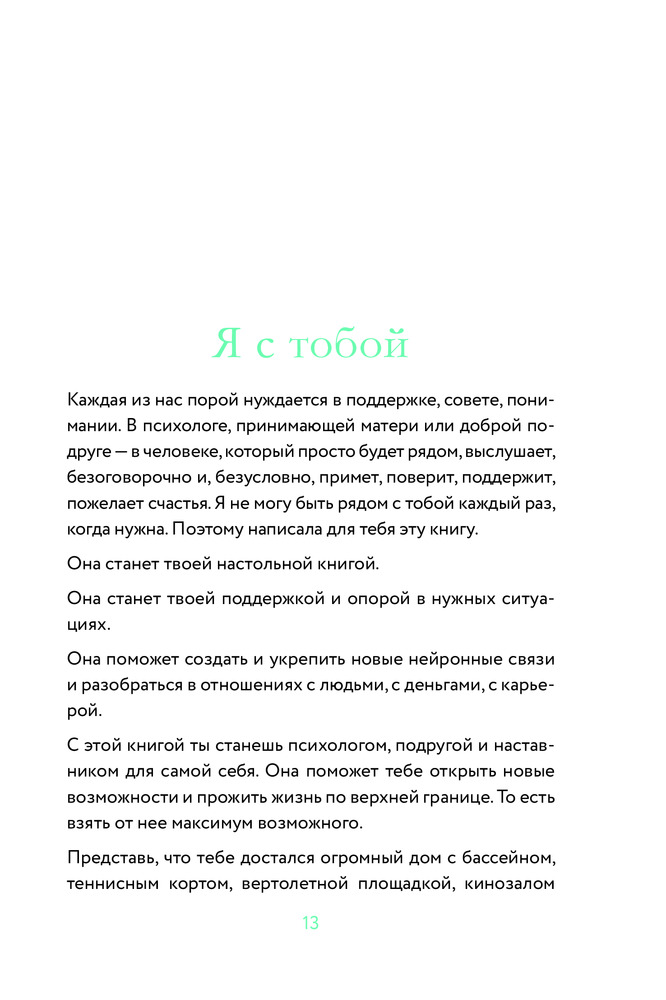 Я с тобой

Каждая из нас порой нуждается в поддержке, совете, понимании. В психологе, принимающей матери или доброй подруге — в человеке, который просто будет рядом, выслушает, безоговорочно и, безусловно, примет, поверит, поддержит, пожелает счастья. Я не могу быть рядом с тобой каждый раз, когда нужна. Поэтому написала для тебя эту книгу.

Она станет твоей настольной книгой.

Она станет твоей поддержкой и опорой в нужных ситуациях.

Она поможет создать и укрепить новые нейронные связи и разобраться в отношениях с людьми, с деньгами, с карьерой.

С этой книгой ты станешь психологом, подругой и наставником для самой себя. Она поможет тебе открыть новые возможности и прожить жизнь по верхней границе. То есть взять от нее максимум возможного.

Представь, что тебе достался огромный дом с бассейном, теннисным кортом, вертолетной площадкой, кинозалом

13